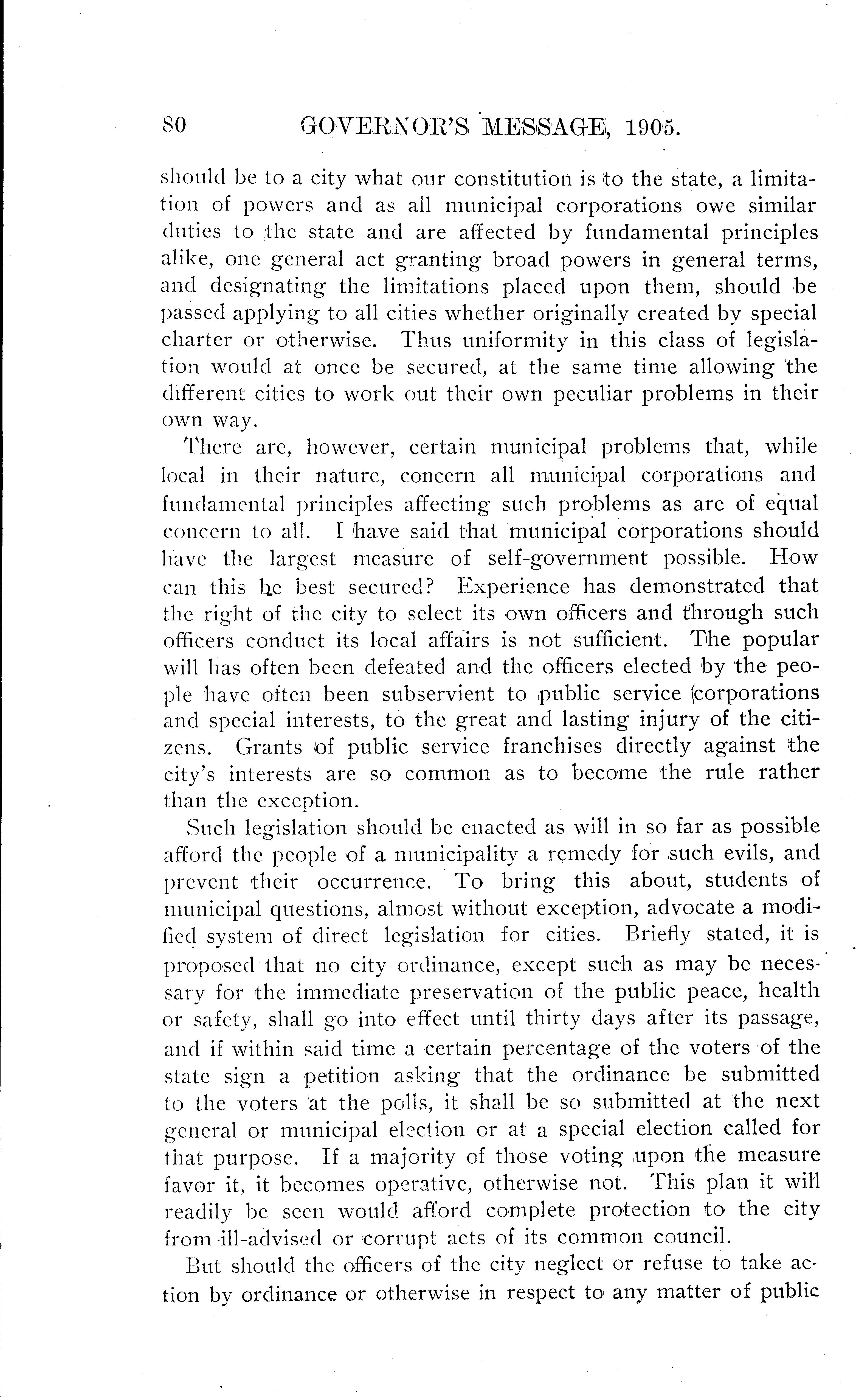 80 GOVERNOR'S MESSAGE, 1905.

should be to a city what our constitution is to the state, a limitation of powers and as all municipal corporations owe similar duties to the state and are affected by fundamental principles alike, one general act granting broad powers in general terms, and designating the limitations placed upon them, should be passed applying to all cities whether originally created by special charter or otherwise. Thus uniformity in this class of legislation would at once be secured, at the same time allowing the different cities to work out their own peculiar problems in their own way.

There are, however, certain municipal problems that, while local in their nature, concern all municipal corporations and fundamental principles affecting such problems as are of equal concern to all. I have said that municipal corporations should have the largest measure of self-government possible. How can this be best secured? Experience has demonstrated that the right of the city to select its own officers and through such officers conduct its local affairs is not sufficient. The popular will has often been defeated and the officers elected by the people have often been subservient to public service corporations and special interests, to the great and lasting injury of the citizens. Grants of public service franchises directly against the city's interests are so common as to become the rule rather than the exception.

Such legislation should be enacted as will in so far as possible afford the people of a municipality a remedy for such evils, and prevent their occurrence. To bring this about, students of municipal questions, almost without exception, advocate a modified system of direct legislation for cities. Briefly stated, it is proposed that no city ordinance, except such as may be necessary for the immediate preservation of the public peace, health or safety, shall go into effect until thirty days after its passage, and if within said time a certain percentage of the voters of the state sign a petition asking that the ordinance be submitted to the voters at the polls, it shall be so submitted at the next general or municipal election or at a special election called for that purpose. If a majority of those voting upon the measure favor it, it becomes operative, otherwise not. This plan it will readily be seen would afford complete protection to the city from ill-advised or corrupt acts of its common council.

But should the officers of the city neglect or refuse to take action by ordinance or otherwise in respect to any matter of public